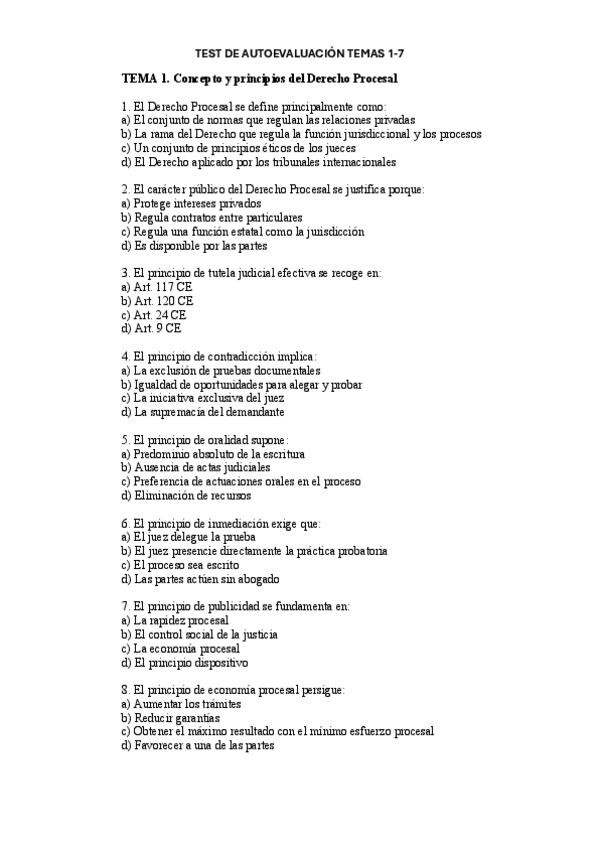 TEST DE AUTOEVALUACIÓN TEMAS 1-7

TEMA 1. Concepto y principios del Derecho Procesal

1. El Derecho Procesal se define principalmente como:
a) El conjunto de normas que regulan las relaciones privadas
b) La rama del Derecho que regula la función jurisdiccional y los procesos
c) Un conjunto de principios éticos de los jueces
d) El Derecho aplicado por los tribunales internacionales

2. El carácter público del Derecho Procesal se justifica porque:
a) Protege intereses privados
b) Regula contratos entre particulares
c) Regula una función estatal como la jurisdicción
d) Es disponible por las partes

3. El principio de tutela judicial efectiva se recoge en:
a) Art. 117 CE
b) Art. 120 CE
c) Art. 24 CE
d) Art. 9 CE

4. El principio de contradicción implica:
a) La exclusión de pruebas documentales
b) Igualdad de oportunidades para alegar y probar
c) La iniciativa exclusiva del juez
d) La supremacía del demandante

5. El principio de oralidad supone:
a) Predominio absoluto de la escritura
b) Ausencia de actas judiciales
c) Preferencia de actuaciones orales en el proceso
d) Eliminación de recursos

6. El principio de inmediación exige que:
a) El juez delegue la prueba
b) El juez presencie directamente la práctica probatoria
c) El proceso sea escrito
d) Las partes actúen sin abogado

7. El principio de publicidad se fundamenta en:
a) La rapidez procesal
b) El control social de la justicia
c) La economía procesal
d) El principio dispositivo

8. El principio de economía procesal persigue:
a) Aumentar los trámites
b) Reducir garantías
c) Obtener el máximo resultado con el mínimo esfuerzo procesal
d) Favorecer a una de las partes